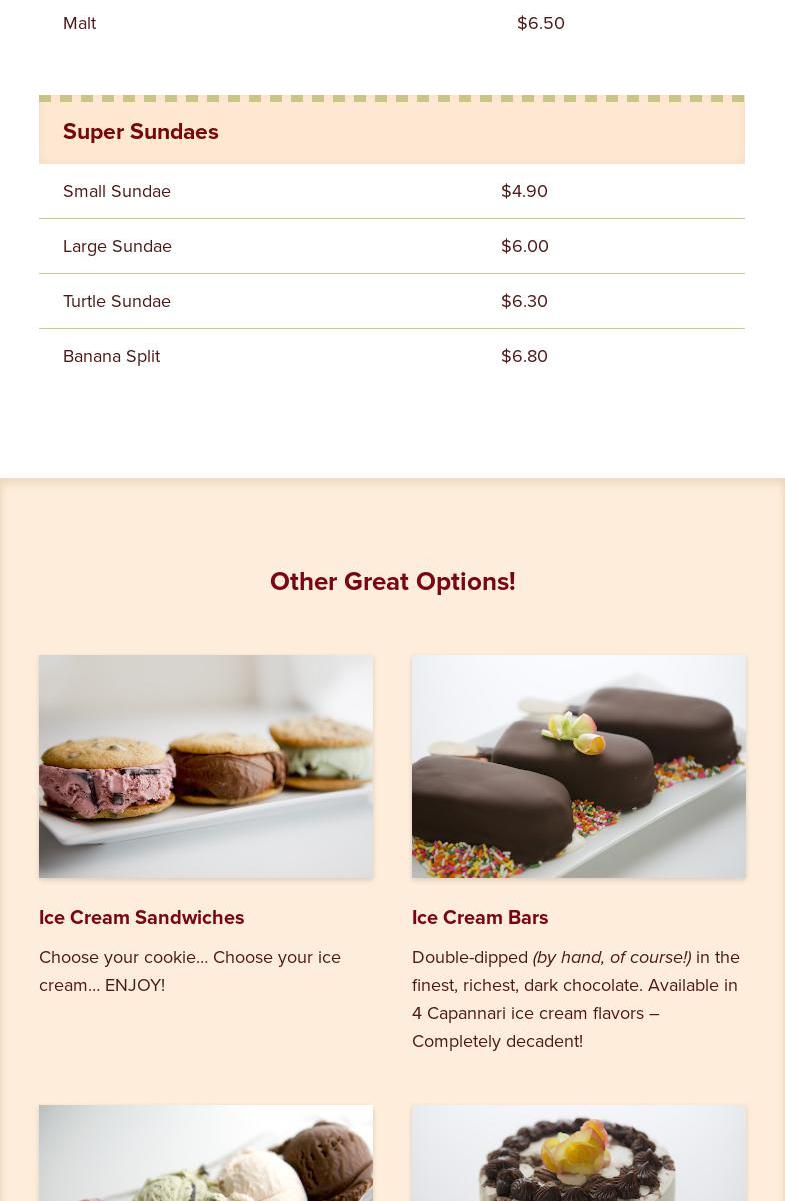 Malt $6.50

Super Sundaes

Small Sundae $4.90

Large Sundae $6.00

Turtle Sundae $6.30

Banana Split $6.80

Other Great Options!

Ice Cream Sandwiches

Choose your cookie... Choose your ice cream... ENJOY!

Ice Cream Bars

Double-dipped (by hand, of course!) in the finest, richest, dark chocolate. Available in 4 Capannari ice cream flavors – Completely decadent!